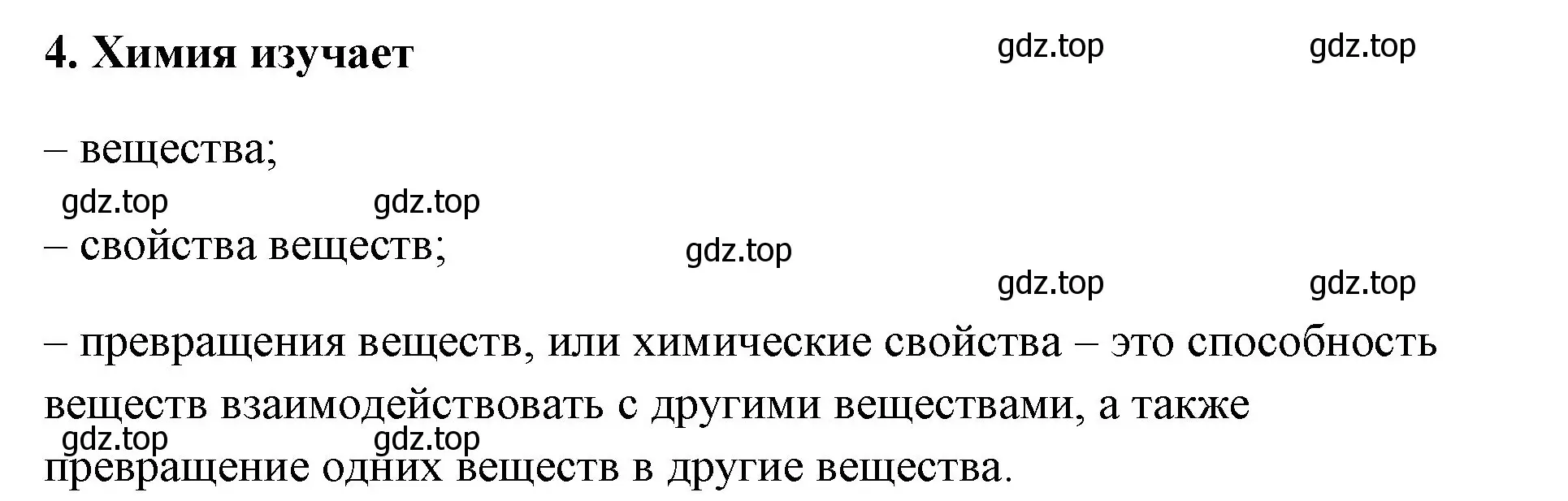 4. Химия изучает

gdz.top gdz.top

– вещества;

gdz.top gdz.top

– свойства веществ;

gdz.top

gdz.top gdz.top

– превращения веществ, или химические свойства – это способность веществ взаимодействовать с другими веществами, а также превращение одних веществ в другие вещества.

gdz.top gdz.top